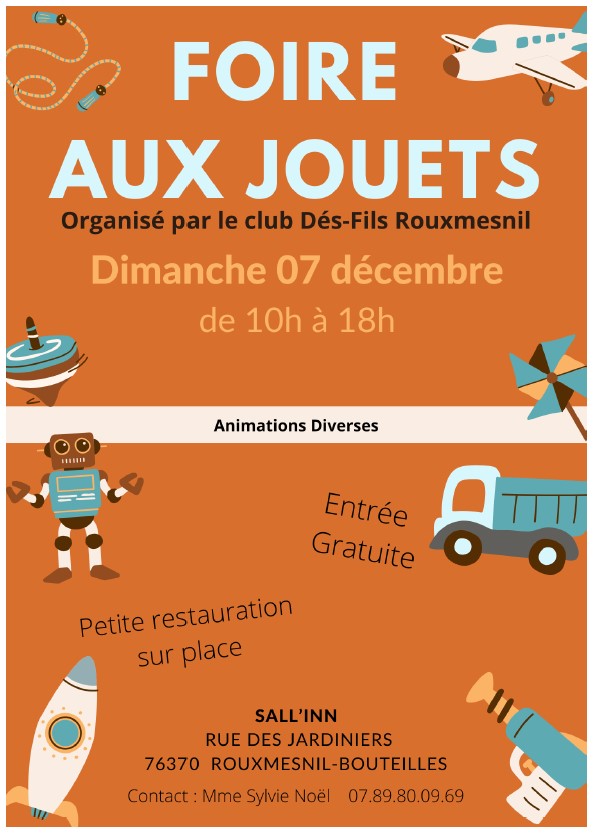 FOIRE AUX JOUETS

Organisé par le club Dés-Fils Rouxmesnil

Dimanche 07 décembre

de 10h à 18h

Animations Diverses

Entrée Gratuite

Petite restauration sur place

SALL'INN
RUE DES JARDINIERS
76370 ROUXMESNIL-BOUTEILLES

Contact : Mme Sylvie Noël 07.89.80.09.69